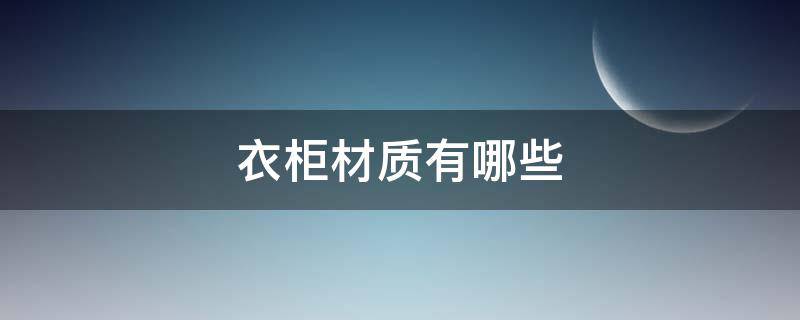 衣柜材质有哪些